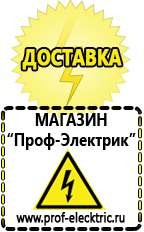 ДОСТАВКА

МАГАЗИН
“Проф-Электрик”

www.prof-electric.ru